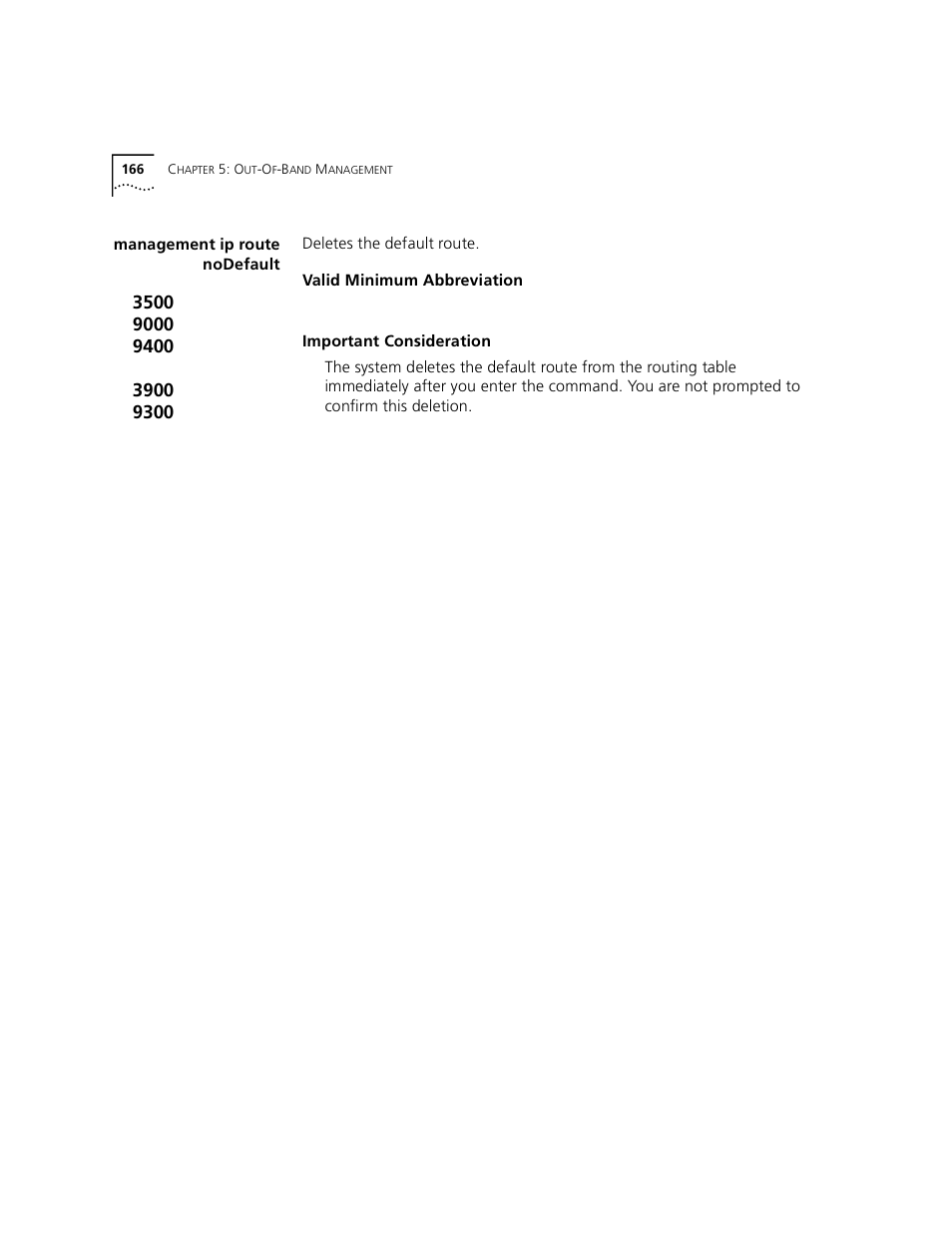 166 CHAPTER 5: OUT-OF-BAND MANAGEMENT

management ip route noDefault

3500
9000
9400

3900
9300

Deletes the default route.

Valid Minimum Abbreviation

Important Consideration

The system deletes the default route from the routing table immediately after you enter the command. You are not prompted to confirm this deletion.